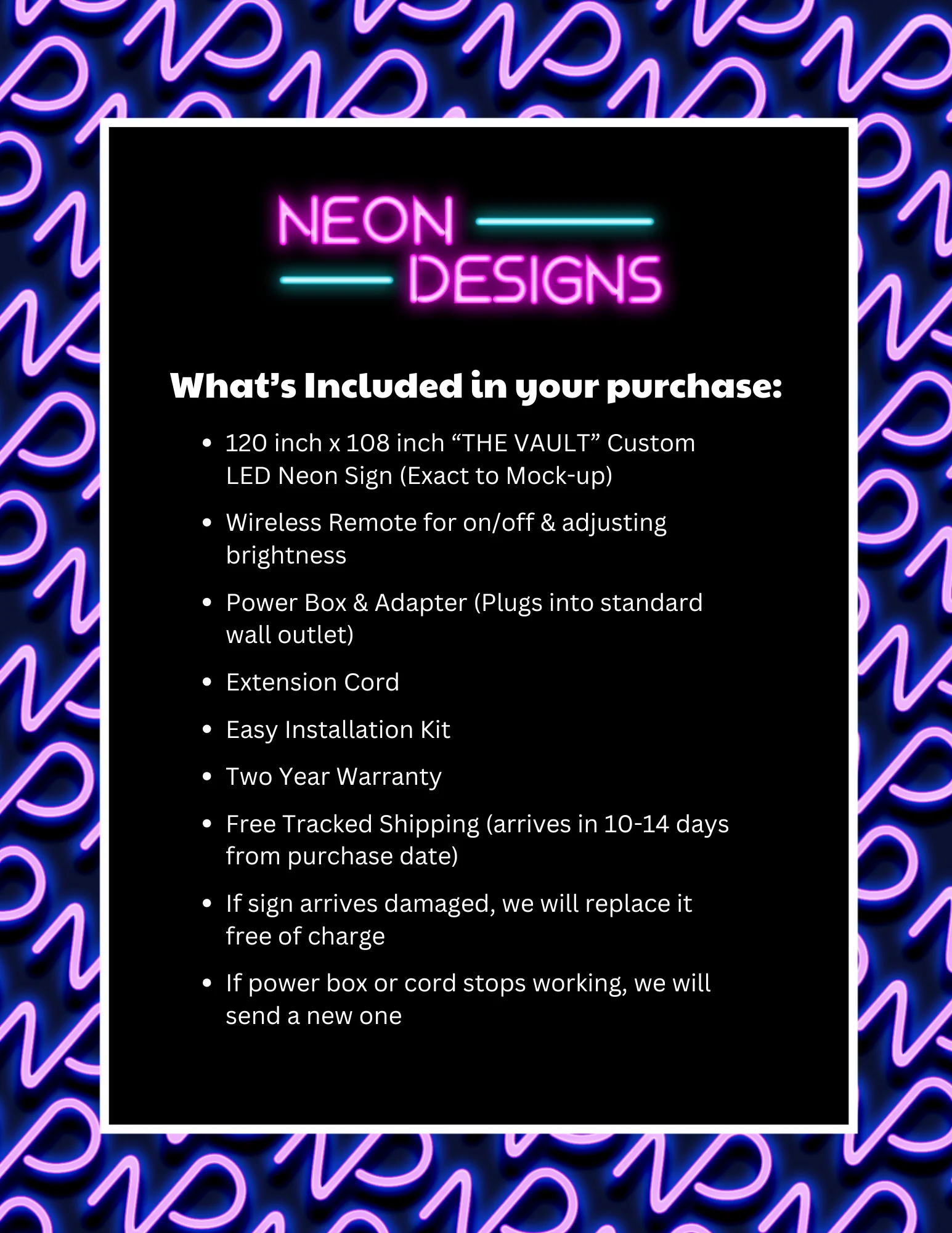 NEON
DESIGNS

What's Included in your purchase:

• 120 inch x 108 inch "THE VAULT" Custom LED Neon Sign (Exact to Mock-up)
• Wireless Remote for on/off & adjusting brightness
• Power Box & Adapter (Plugs into standard wall outlet)
• Extension Cord
• Easy Installation Kit
• Two Year Warranty
• Free Tracked Shipping (arrives in 10-14 days from purchase date)
• If sign arrives damaged, we will replace it free of charge
• If power box or cord stops working, we will send a new one